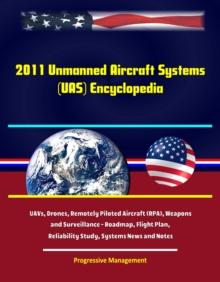 2011 Unmanned Aircraft Systems (UAS) Encyclopedia

UAVs, Drones, Remotely Piloted Aircraft (RPA), Weapons and Surveillance - Roadmap, Flight Plan, Reliability Study, Systems News and Notes

Progressive Management